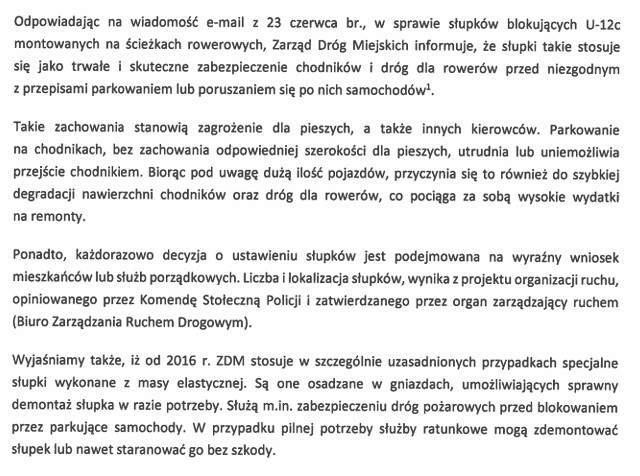 Odpowiadając na wiadomość e-mail z 23 czerwca br., w sprawie słupków blokujących U-12c montowanych na ścieżkach rowerowych, Zarząd Dróg Miejskich informuje, że słupki takie stosuje się jako trwałe i skuteczne zabezpieczenie chodników i dróg dla rowerów przed niezgodnym z przepisami parkowaniem lub poruszaniem się po nich samochodów$^1$.

Takie zachowania stanowią zagrożenie dla pieszych, a także innych kierowców. Parkowanie na chodnikach, bez zachowania odpowiedniej szerokości dla pieszych, utrudnia lub uniemożliwia przejście chodnikiem. Biorąc pod uwagę dużą ilość pojazdów, przyczynia się to również do szybkiej degradacji nawierzchni chodników oraz dróg dla rowerów, co pociąga za sobą wysokie wydatki na remonty.

Ponadto, każdorazowo decyzja o ustawieniu słupków jest podejmowana na wyraźny wniosek mieszkańców lub służb porządkowych. Liczba i lokalizacja słupków, wynika z projektu organizacji ruchu, opiniowanego przez Komendę Stołeczną Policji i zatwierdzanego przez organ zarządzający ruchem (Biuro Zarządzania Ruchem Drogowym).

Wyjaśniamy także, iż od 2016 r. ZDM stosuje w szczególnie uzasadnionych przypadkach specjalne słupki wykonane z masy elastycznej. Są one osadzane w gniazdach, umożliwiających sprawny demontaż słupka w razie potrzeby. Służą m.in. zabezpieczeniu dróg pożarowych przed blokowaniem przez parkujące samochody. W przypadku pilnej potrzeby służby ratunkowe mogą zdemontować słupek lub nawet staranować go bez szkody.